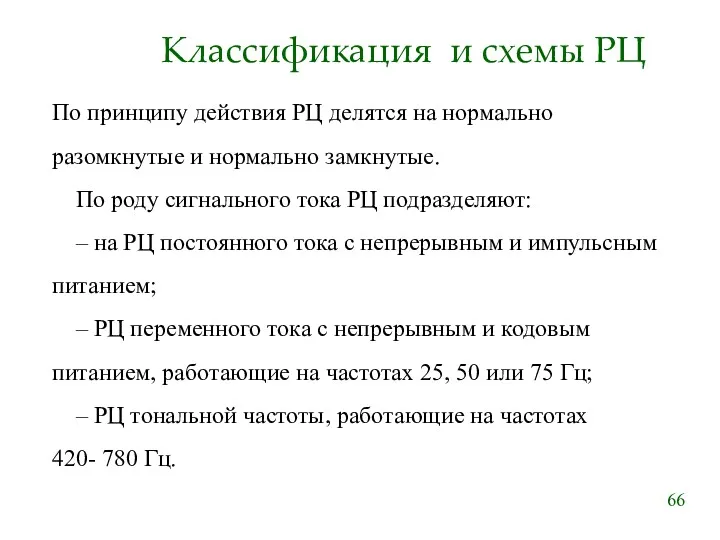 Классификация и схемы РЦ

По принципу действия РЦ делятся на нормально разомкнутые и нормально замкнутые.

По роду сигнального тока РЦ подразделяют:

– на РЦ постоянного тока с непрерывным и импульсным питанием;

– РЦ переменного тока с непрерывным и кодовым питанием, работающие на частотах 25, 50 или 75 Гц;

– РЦ тональной частоты, работающие на частотах 420- 780 Гц.

66